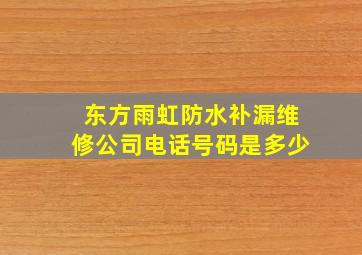 东方雨虹防水补漏维修公司电话号码是多少